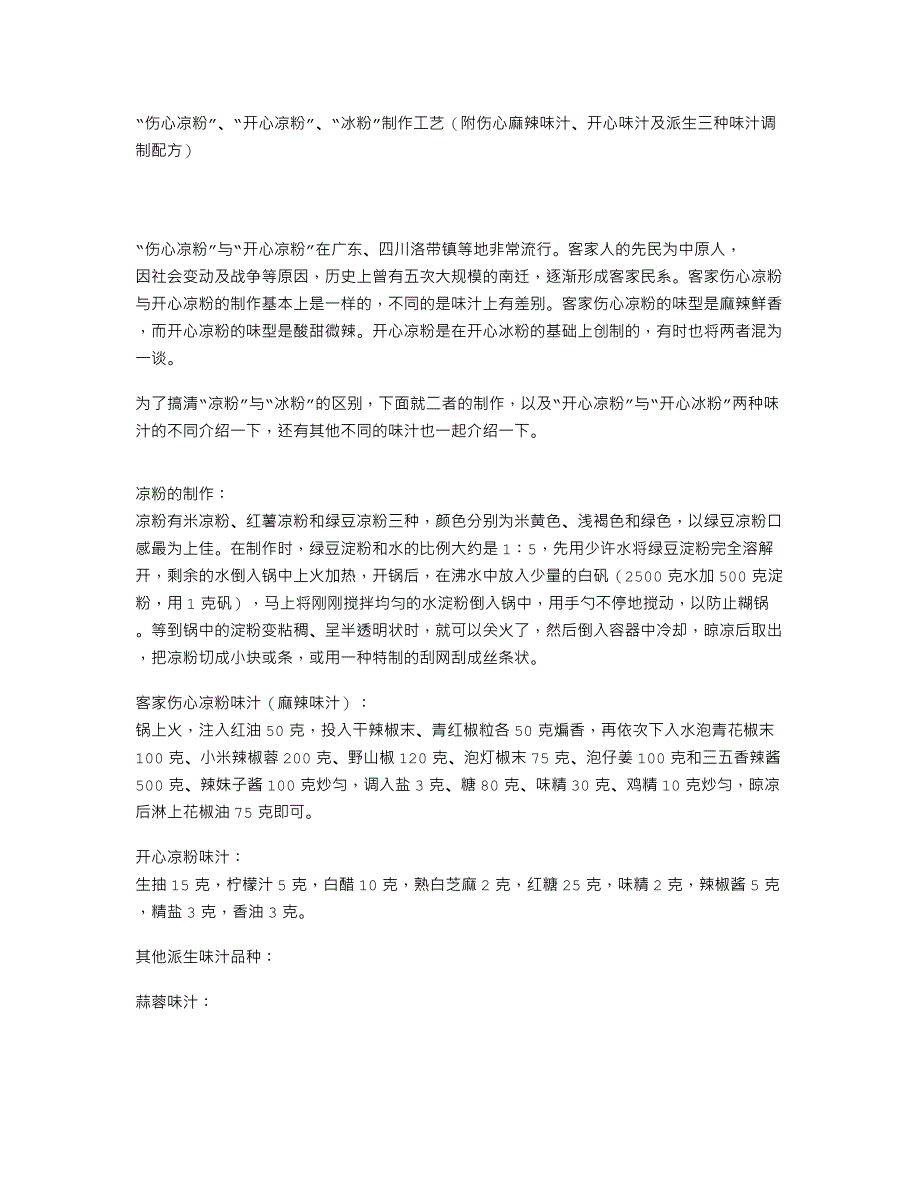 “伤心凉粉”、“开心凉粉”、“冰粉”制作工艺（附伤心麻辣味汁、开心味汁及派生三种味汁调制配方）

“伤心凉粉”与“开心凉粉”在广东、四川洛带镇等地非常流行。客家人的先民为中原人，因社会变动及战争等原因，历史上曾有五次大规模的南迁，逐渐形成客家民系。客家伤心凉粉与开心凉粉的制作基本上是一样的，不同的是味汁上有差别。客家伤心凉粉的味型是麻辣鲜香，而开心凉粉的味型是酸甜微辣。开心凉粉是在开心冰粉的基础上创制的，有时也将两者混为一谈。

为了搞清“凉粉”与“冰粉”的区别，下面就二者的制作，以及“开心凉粉”与“开心冰粉”两种味汁的不同介绍一下，还有其他不同的味汁也一起介绍一下。

凉粉的制作：
凉粉有米凉粉、红薯凉粉和绿豆凉粉三种，颜色分别为米黄色、浅褐色和绿色，以绿豆凉粉口感最为上佳。在制作时，绿豆淀粉和水的比例大约是 1：5，先用少许水将绿豆淀粉完全溶解开，剩余的水倒入锅中上火加热，开锅后，在沸水中放入少量的白矾（2500 克水加 500 克淀粉，用 1 克矾），马上将刚刚搅拌均匀的水淀粉倒入锅中，用手勺不停地搅动，以防止糊锅。等到锅中的淀粉变粘稠、呈半透明状时，就可以关火了，然后倒入容器中冷却，晾凉后取出，把凉粉切成小块或条，或用一种特制的刮网刮成丝条状。

客家伤心凉粉味汁（麻辣味汁）：
锅上火，注入红油 50 克，投入干辣椒末、青红椒粒各 50 克煸香，再依次下入水泡青花椒末 100 克、小米辣椒蓉 200 克、野山椒 120 克、泡灯椒末 75 克、泡仔姜 100 克和三五香辣酱 500 克、辣妹子酱 100 克炒匀，调入盐 3 克、糖 80 克、味精 30 克、鸡精 10 克炒匀，晾凉后淋上花椒油 75 克即可。

开心凉粉味汁：
生抽 15 克，柠檬汁 5 克，白醋 10 克，熟白芝麻 2 克，红糖 25 克，味精 2 克，辣椒酱 5 克，精盐 3 克，香油 3 克。

其他派生味汁品种：

蒜蓉味汁：